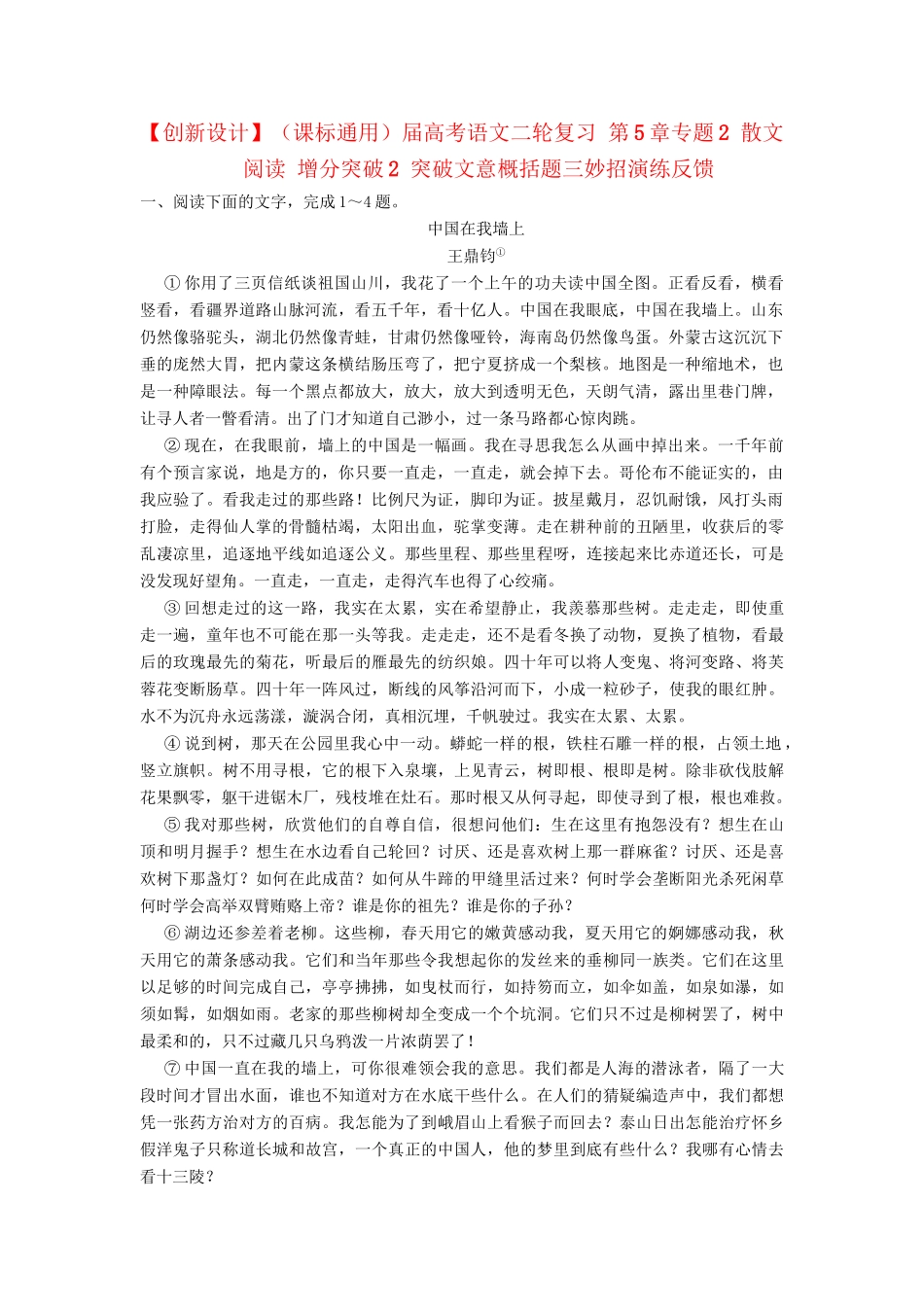 【创新设计】（课标通用）届高考语文二轮复习 第5章专题2 散文阅读 增分突破2 突破文意概括题三妙招演练反馈

一、阅读下面的文字，完成1～4题。

中国在我墙上

王鼎钧①

①你用了三页信纸谈祖国山川，我花了一个上午的功夫读中国全图。正看反看，横看竖看，看疆界道路山脉河流，看五千年，看十亿人。中国在我眼底，中国在我墙上。山东仍然像骆驼头，湖北仍然像青蛙，甘肃仍然像哑铃，海南岛仍然像鸟蛋。外蒙古这沉沉下垂的庞然大胃，把内蒙这条横结肠压弯了，把宁夏挤成一个梨核。地图是一种缩地术，也是一种障眼法。每一个黑点都放大，放大，放大到透明无色，天朗气清，露出里巷门牌，让寻人者一瞥看清。出了门才知道自己渺小，过一条马路都心惊肉跳。

②现在，在我眼前，墙上的中国是一幅画。我在寻思我怎么从画中掉出来。一千年前有个预言家说，地是方的，你只要一直走，一直走，就会掉下去。哥伦布不能证实的，由我应验了。看我走过的那些路！比例尺为证，脚印为证。披星戴月，忍饥耐饿，风打头雨打脸，走得仙人掌的骨髓枯竭，太阳出血，驼掌变薄。走在耕种前的丑陋里，收获后的零乱凄凉里，追逐地平线如追逐公义。那些里程、那些里程呀，连接起来比赤道还长，可是没发现好望角。一直走，一直走，走得汽车也得了心绞痛。

③回想走过的这一路，我实在太累，实在希望静止，我羡慕那些树。走走走，即使重走一遍，童年也不可能在那一头等我。走走走，还不是看冬换了动物，夏换了植物，看最后的玫瑰最先的菊花，听最后的雁最先的纺织娘。四十年可以将人变鬼、将河变路、将芙蓉花变断肠草。四十年一阵风过，断线的风筝沿河而下，小成一粒砂子，使我的眼红肿。水不为沉舟永远荡漾，漩涡合闭，真相沉埋，千帆驶过。我实在太累、太累。

④说到树，那天在公园里我心中一动。蟒蛇一样的根，铁柱石雕一样的根，占领土地，竖立旗帜。树不用寻根，它的根下入泉壤，上见青云，树即根、根即是树。除非砍伐肢解花果飘零，躯干进锯木厂，残枝堆在灶石。那时根又从何寻起，即使寻到了根，根也难救。

⑤我对那些树，欣赏他们的自尊自信，很想问他们：生在这里有抱怨没有？想生在山顶和明月握手？想生在水边看自己轮回？讨厌、还是喜欢树上那一群麻雀？讨厌、还是喜欢树下那盏灯？如何在此成苗？如何从牛蹄的甲缝里活过来？何时学会垄断阳光杀死闲草何时学会高举双臂贿赂上帝？谁是你的祖先？谁是你的子孙？

⑥湖边还参差着老柳。这些柳，春天用它的嫩黄感动我，夏天用它的婀娜感动我，秋天用它的萧条感动我。它们和当年那些令我想起你的发丝来的垂柳同一族类。它们在这里以足够的时间完成自己，亭亭拂拂，如曳杖而行，如持笏而立，如伞如盖，如泉如瀑，如须如髯，如烟如雨。老家的那些柳树却全变成一个个坑洞。它们只不过是柳树罢了，树中最柔和的，只不过藏几只乌鸦泼一片浓荫罢了！

⑦中国一直在我的墙上，可你很难领会我的意思。我们都是人海的潜泳者，隔了一大段时间才冒出水面，谁也不知道对方在水底干些什么。在人们的猜疑编造声中，我们都想凭一张药方治对方的百病。我怎能为了到峨眉山上看猴子而回去？泰山日出怎能治疗怀乡假洋鬼子只称道长城和故宫，一个真正的中国人，他的梦里到底有些什么？我哪有心情去看十三陵？